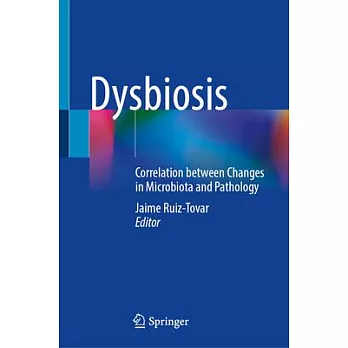 Dysbiosis

Correlation between Changes in Microbiota and Pathology

Jaime Ruiz-Tovar
Editor

Springer